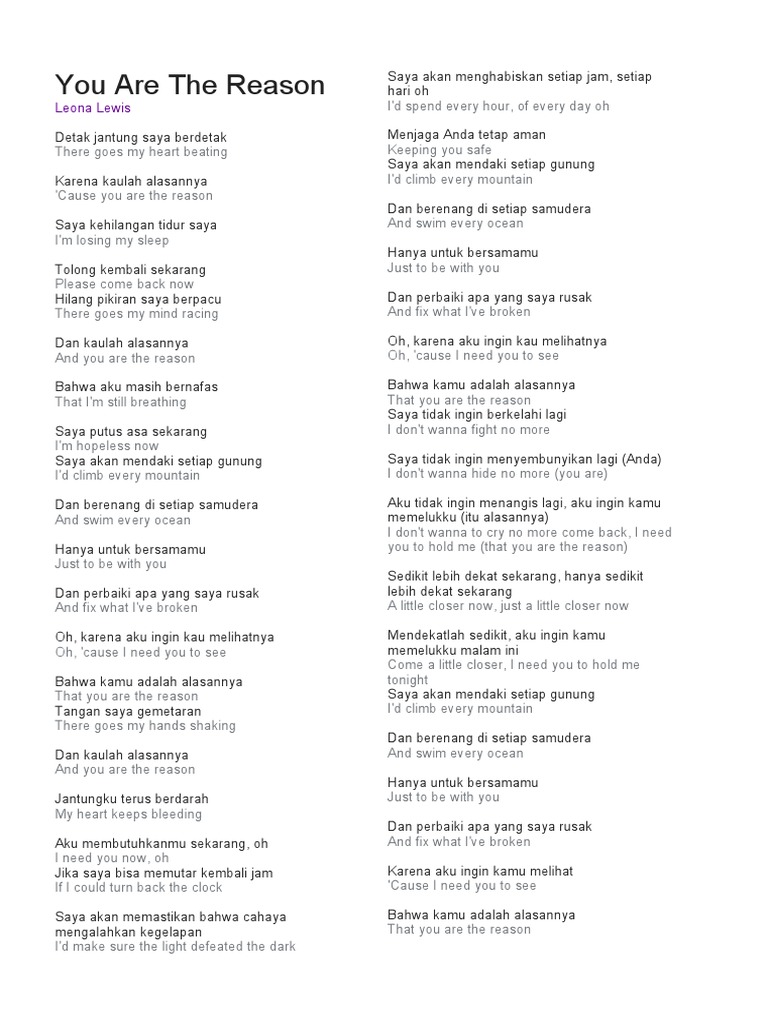 You Are The Reason
Leona Lewis

Detak jantung saya berdetak
There goes my heart beating

Karena kaulah alasannya
'Cause you are the reason

Saya kehilangan tidur saya
I'm losing my sleep

Tolong kembali sekarang
Please come back now
Hilang pikiran saya berpacu
There goes my mind racing

Dan kaulah alasannya
And you are the reason

Bahwa aku masih bernafas
That I'm still breathing

Saya putus asa sekarang
I'm hopeless now
Saya akan mendaki setiap gunung
I'd climb every mountain

Dan berenang di setiap samudera
And swim every ocean

Hanya untuk bersamamu
Just to be with you

Dan perbaiki apa yang saya rusak
And fix what I've broken

Oh, karena aku ingin kau melihatnya
Oh, 'cause I need you to see

Bahwa kamu adalah alasannya
That you are the reason
Tangan saya gemetaran
There goes my hands shaking

Dan kaulah alasannya
And you are the reason

Jantungku terus berdarah
My heart keeps bleeding

Aku membutuhkanmu sekarang, oh
I need you now, oh
Jika saya bisa memutar kembali jam
If I could turn back the clock

Saya akan memastikan bahwa cahaya mengalahkan kegelapan
I'd make sure the light defeated the dark

Saya akan menghabiskan setiap jam, setiap hari oh
I'd spend every hour, of every day oh

Menjaga Anda tetap aman
Keeping you safe
Saya akan mendaki setiap gunung
I'd climb every mountain

Dan berenang di setiap samudera
And swim every ocean

Hanya untuk bersamamu
Just to be with you

Dan perbaiki apa yang saya rusak
And fix what I've broken

Oh, karena aku ingin kau melihatnya
Oh, 'cause I need you to see

Bahwa kamu adalah alasannya
That you are the reason
Saya tidak ingin berkelahi lagi
I don't wanna fight no more

Saya tidak ingin menyembunyikan lagi (Anda)
I don't wanna hide no more (you are)

Aku tidak ingin menangis lagi, aku ingin kamu memelukku (itu alasannya)
I don't wanna to cry no more come back, I need you to hold me (that you are the reason)

Sedikit lebih dekat sekarang, hanya sedikit lebih dekat sekarang
A little closer now, just a little closer now

Mendekatlah sedikit, aku ingin kamu memelukku malam ini
Come a little closer, I need you to hold me tonight
Saya akan mendaki setiap gunung
I'd climb every mountain

Dan berenang di setiap samudera
And swim every ocean

Hanya untuk bersamamu
Just to be with you

Dan perbaiki apa yang saya rusak
And fix what I've broken

Karena aku ingin kamu melihat
'Cause I need you to see

Bahwa kamu adalah alasannya
That you are the reason